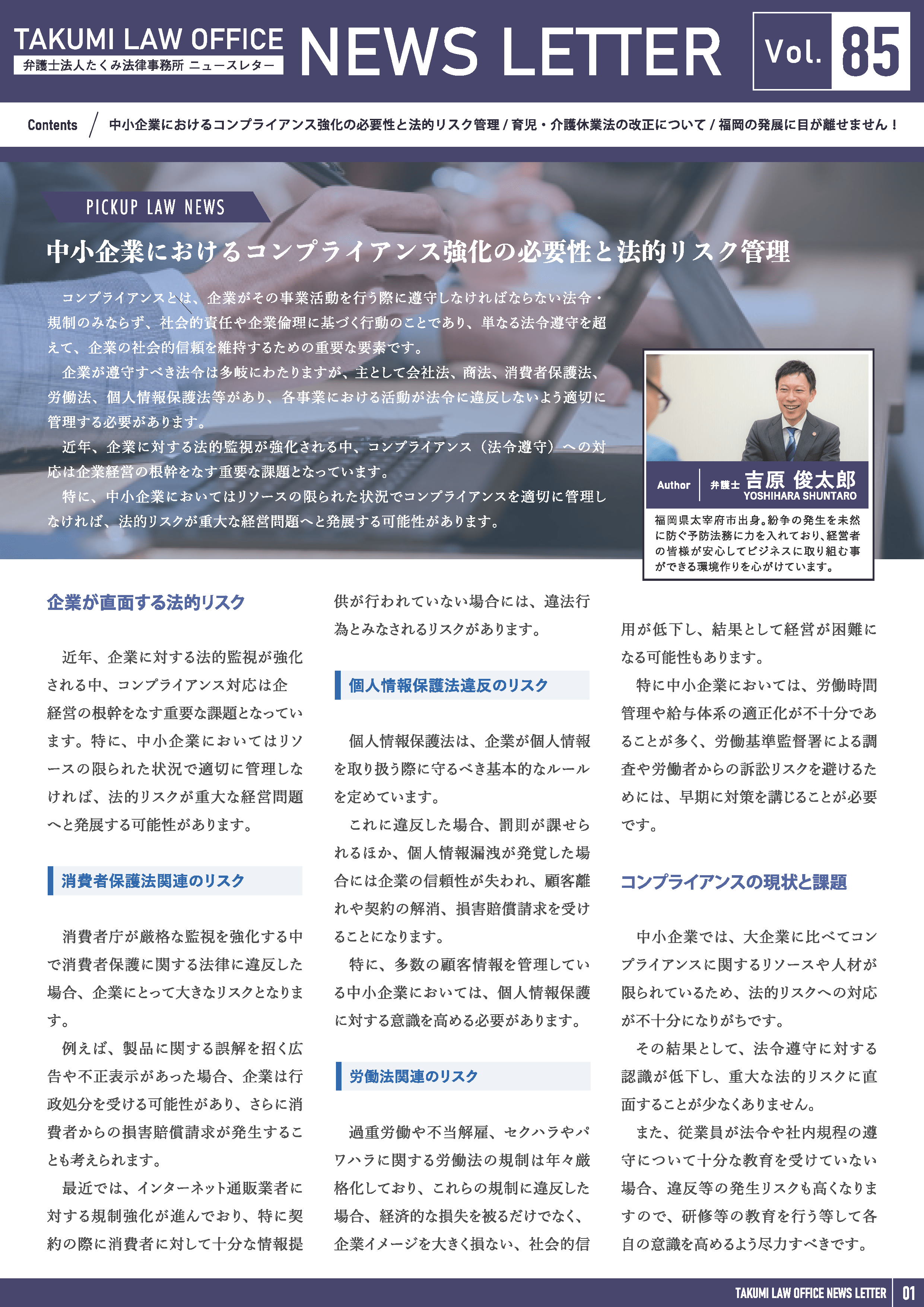 TAKUMI LAW OFFICE
弁護士法人たくみ法律事務所 ニュースレター

NEWS LETTER

Vol. 85

Contents / 中小企業におけるコンプライアンス強化の必要性と法的リスク管理 / 育児・介護休業法の改正について / 福岡の発展に目が離せません！

PICKUP LAW NEWS

中小企業におけるコンプライアンス強化の必要性と法的リスク管理

コンプライアンスとは、企業がその事業活動を行う際に遵守しなければならない法令・規制のみならず、社会的責任や企業倫理に基づく行動のことであり、単なる法令遵守を超えて、企業の社会的信頼を維持するための重要な要素です。

企業が遵守すべき法令は多岐にわたりますが、主として会社法、商法、消費者保護法、労働法、個人情報保護法等があり、各事業における活動が法令に違反しないよう適切に管理する必要があります。

近年、企業に対する法的監視が強化される中、コンプライアンス（法令遵守）への対応は企業経営の根幹をなす重要な課題となっています。

特に、中小企業においてはリソースの限られた状況でコンプライアンスを適切に管理しなければ、法的リスクが重大な経営問題へと発展する可能性があります。

Author 弁護士 吉原 俊太郎
YOSHIHARA SHUNTARO

福岡県太宰府市出身。紛争の発生を未然に防ぐ予防法務に力を入れており、経営者の皆様が安心してビジネスに取り組む事ができる環境作りを心がけています。

企業が直面する法的リスク

近年、企業に対する法的監視が強化される中、コンプライアンス対応は企経営の根幹をなす重要な課題となっています。特に、中小企業においてはリソースの限られた状況で適切に管理しなければ、法的リスクが重大な経営問題へと発展する可能性があります。

消費者保護法関連のリスク

消費者庁が厳格な監視を強化する中で消費者保護に関する法律に違反した場合、企業にとって大きなリスクとなります。

例えば、製品に関する誤解を招く広告や不正表示があった場合、企業は行政処分を受ける可能性があり、さらに消費者からの損害賠償請求が発生することも考えられます。

最近では、インターネット通販業者に対する規制強化が進んでおり、特に契約の際に消費者に対して十分な情報提供が行われていない場合には、違法行為とみなされるリスクがあります。

個人情報保護法違反のリスク

個人情報保護法は、企業が個人情報を取り扱う際に守るべき基本的なルールを定めています。

これに違反した場合、罰則が課せられるほか、個人情報漏洩が発覚した場合には企業の信頼性が失われ、顧客離れや契約の解消、損害賠償請求を受けることになります。

特に、多数の顧客情報を管理している中小企業においては、個人情報保護に対する意識を高める必要があります。

労働法関連のリスク

過重労働や不当解雇、セクハラやパワハラに関する労働法の規制は年々厳格化しており、これらの規制に違反した場合、経済的な損失を被るだけでなく、企業イメージを大きく損ない、社会的信用が低下し、結果として経営が困難になる可能性もあります。

特に中小企業においては、労働時間管理や給与体系の適正化が不十分であることが多く、労働基準監督署による調査や労働者からの訴訟リスクを避けるためには、早期に対策を講じることが必要です。

コンプライアンスの現状と課題

中小企業では、大企業に比べてコンプライアンスに関するリソースや人材が限られているため、法的リスクへの対応が不十分になりがちです。

その結果として、法令遵守に対する認識が低下し、重大な法的リスクに直面することが少なくありません。

また、従業員が法令や社内規程の遵守について十分な教育を受けていない場合、違反等の発生リスクも高くなりますので、研修等の教育を行う等して各自の意識を高めるよう尽力すべきです。

TAKUMI LAW OFFICE NEWS LETTER 01